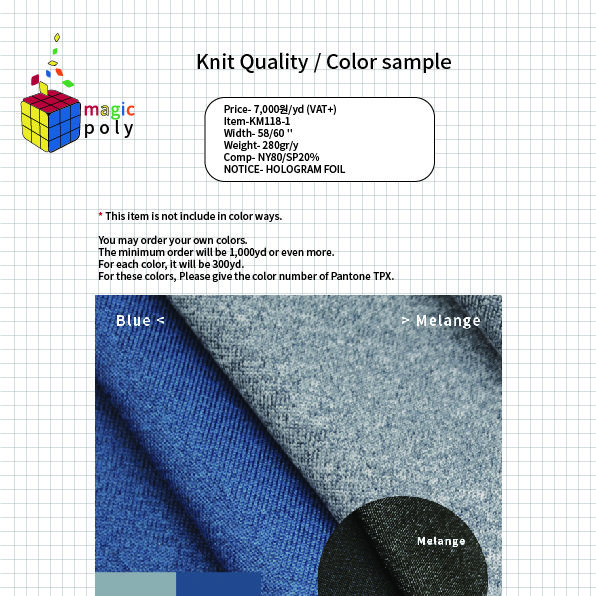 magic
poly

Knit Quality / Color sample

Price- 7,000원/yd (VAT+)
Item-KM118-1
Width- 58/60 ''
Weight- 280gr/y
Comp- NY80/SP20%
NOTICE- HOLOGRAM FOIL

* This item is not include in color ways.

You may order your own colors.
The minimum order will be 1,000yd or even more.
For each color, it will be 300yd.
For these colors, Please give the color number of Pantone TPX.

Blue <

> Melange

Melange